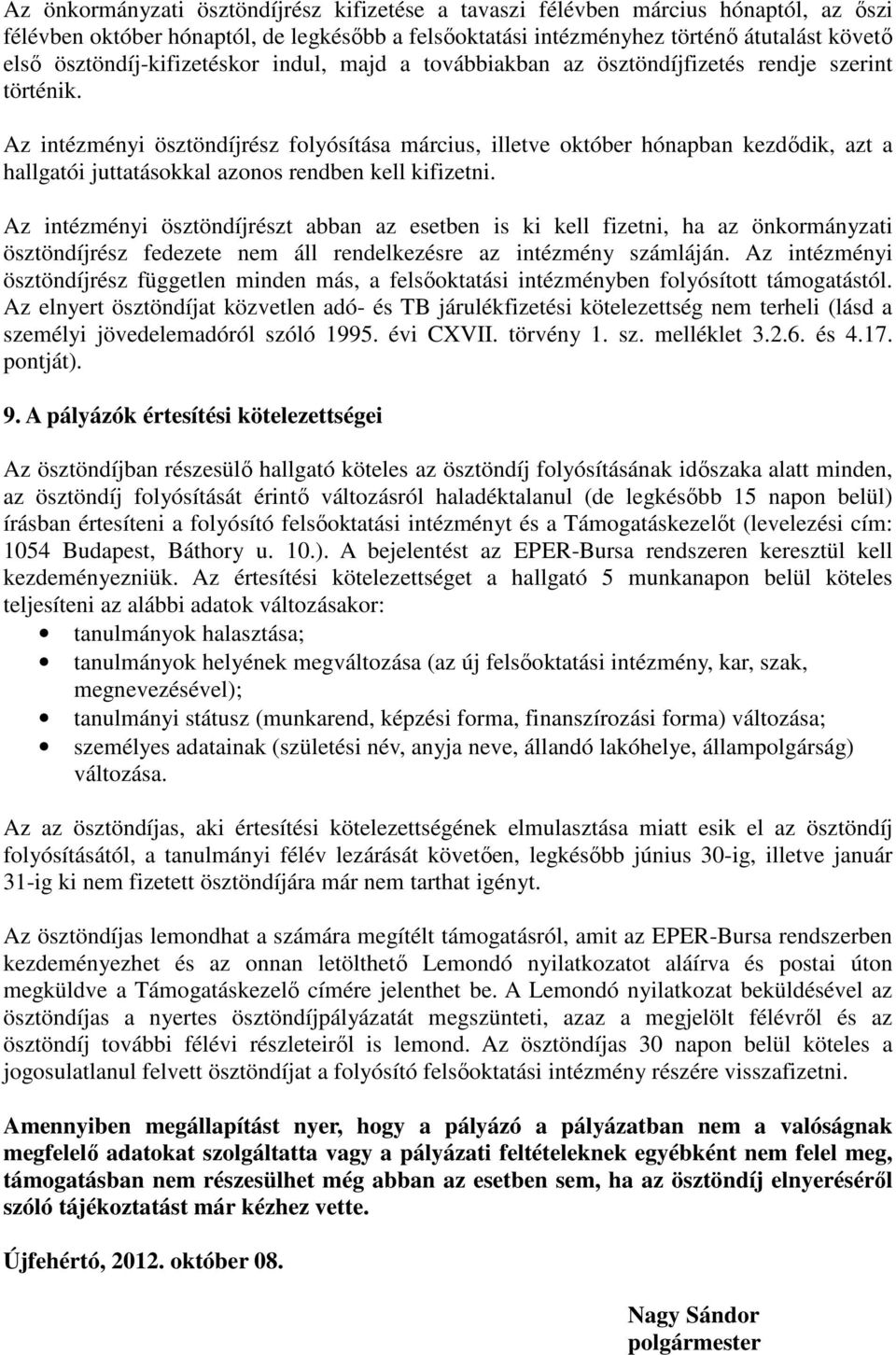 Az önkormányzati ösztöndíjrész kifizetése a tavaszi félévben március hónaptól, az őszi félévben október hónaptól, de legkésőbb a felsőoktatási intézményhez történő átutalást követő első ösztöndíj-kifizetéskor indul, majd a továbbiakban az ösztöndíjfizetés rendje szerint történik.

Az intézményi ösztöndíjrész folyósítása március, illetve október hónapban kezdődik, azt a hallgatói juttatásokkal azonos rendben kell kifizetni.

Az intézményi ösztöndíjrészt abban az esetben is ki kell fizetni, ha az önkormányzati ösztöndíjrész fedezete nem áll rendelkezésre az intézmény számláján. Az intézményi ösztöndíjrész független minden más, a felsőoktatási intézményben folyósított támogatástól. Az elnyert ösztöndíjat közvetlen adó- és TB járulékfizetési kötelezettség nem terheli (lásd a személyi jövedelemadóról szóló 1995. évi CXVII. törvény 1. sz. melléklet 3.2.6. és 4.17. pontját).

9. A pályázók értesítési kötelezettségei

Az ösztöndíjban részesülő hallgató köteles az ösztöndíj folyósításának időszaka alatt minden, az ösztöndíj folyósítását érintő változásról haladéktalanul (de legkésőbb 15 napon belül) írásban értesíteni a folyósító felsőoktatási intézményt és a Támogatáskezelőt (levelezési cím: 1054 Budapest, Báthory u. 10.). A bejelentést az EPER-Bursa rendszeren keresztül kell kezdeményezniük. Az értesítési kötelezettséget a hallgató 5 munkanapon belül köteles teljesíteni az alábbi adatok változásakor:
• tanulmányok halasztása;
• tanulmányok helyének megváltozása (az új felsőoktatási intézmény, kar, szak, megnevezésével);
• tanulmányi státusz (munkarend, képzési forma, finanszírozási forma) változása;
• személyes adatainak (születési név, anyja neve, állandó lakóhelye, állampolgárság) változása.

Az az ösztöndíjas, aki értesítési kötelezettségének elmulasztása miatt esik el az ösztöndíj folyósításától, a tanulmányi félév lezárását követően, legkésőbb június 30-ig, illetve január 31-ig ki nem fizetett ösztöndíjára már nem tarthat igényt.

Az ösztöndíjas lemondhat a számára megítélt támogatásról, amit az EPER-Bursa rendszerben kezdeményezhet és az onnan letölthető Lemondó nyilatkozatot aláírva és postai úton megküldve a Támogatáskezelő címére jelenthet be. A Lemondó nyilatkozat beküldésével az ösztöndíjas a nyertes ösztöndíjpályázatát megszünteti, azaz a megjelölt félévről és az ösztöndíj további félévi részleteiről is lemond. Az ösztöndíjas 30 napon belül köteles a jogosulatlanul felvett ösztöndíjat a folyósító felsőoktatási intézmény részére visszafizetni.

Amennyiben megállapítást nyer, hogy a pályázó a pályázatban nem a valóságnak megfelelő adatokat szolgáltatta vagy a pályázati feltételeknek egyébként nem felel meg, támogatásban nem részesülhet még abban az esetben sem, ha az ösztöndíj elnyeréséről szóló tájékoztatást már kézhez vette.

Újfehértó, 2012. október 08.

Nagy Sándor
polgármester